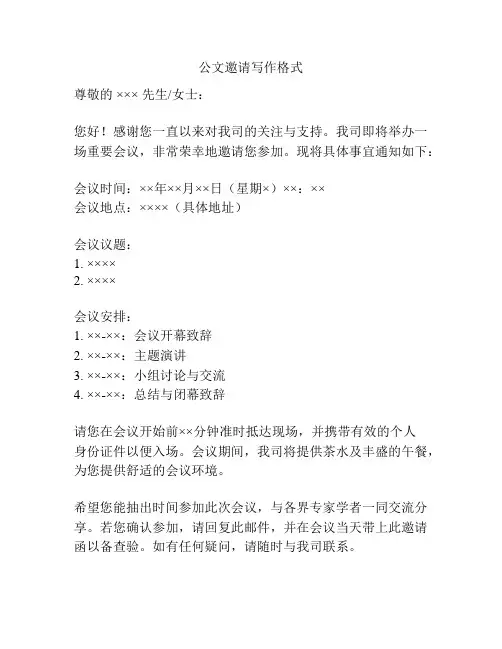 公文邀请写作格式

尊敬的 ××× 先生/女士：

您好！感谢您一直以来对我司的关注与支持。我司即将举办一场重要会议，非常荣幸地邀请您参加。现将具体事宜通知如下：

会议时间：××年××月××日（星期×）××：××
会议地点：××××（具体地址）

会议议题：
1. ××××
2. ××××

会议安排：
1. ××-××：会议开幕致辞
2. ××-××：主题演讲
3. ××-××：小组讨论与交流
4. ××-××：总结与闭幕致辞

请您在会议开始前××分钟准时抵达现场，并携带有效的个人身份证件以便入场。会议期间，我司将提供茶水及丰盛的午餐，为您提供舒适的会议环境。

希望您能抽出时间参加此次会议，与各界专家学者一同交流分享。若您确认参加，请回复此邮件，并在会议当天带上此邀请函以备查验。如有任何疑问，请随时与我司联系。